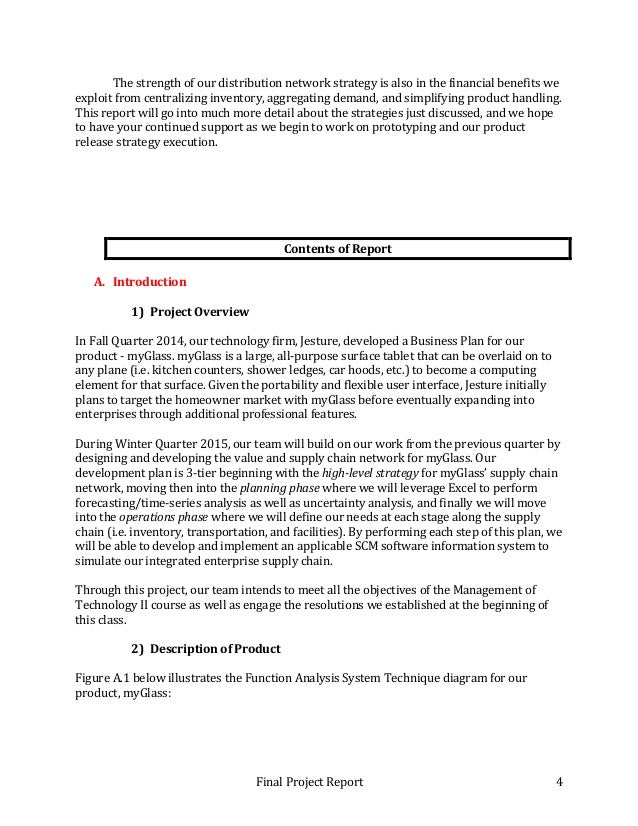 The strength of our distribution network strategy is also in the financial benefits we exploit from centralizing inventory, aggregating demand, and simplifying product handling. This report will go into much more detail about the strategies just discussed, and we hope to have your continued support as we begin to work on prototyping and our product release strategy execution.

Contents of Report

A. Introduction

1) Project Overview

In Fall Quarter 2014, our technology firm, Jesture, developed a Business Plan for our product - myGlass. myGlass is a large, all-purpose surface tablet that can be overlaid on to any plane (i.e. kitchen counters, shower ledges, car hoods, etc.) to become a computing element for that surface. Given the portability and flexible user interface, Jesture initially plans to target the homeowner market with myGlass before eventually expanding into enterprises through additional professional features.

During Winter Quarter 2015, our team will build on our work from the previous quarter by designing and developing the value and supply chain network for myGlass. Our development plan is 3-tier beginning with the high-level strategy for myGlass' supply chain network, moving then into the planning phase where we will leverage Excel to perform forecasting/time-series analysis as well as uncertainty analysis, and finally we will move into the operations phase where we will define our needs at each stage along the supply chain (i.e. inventory, transportation, and facilities). By performing each step of this plan, we will be able to develop and implement an applicable SCM software information system to simulate our integrated enterprise supply chain.

Through this project, our team intends to meet all the objectives of the Management of Technology II course as well as engage the resolutions we established at the beginning of this class.

2) Description of Product

Figure A.1 below illustrates the Function Analysis System Technique diagram for our product, myGlass:

Final Project Report 4